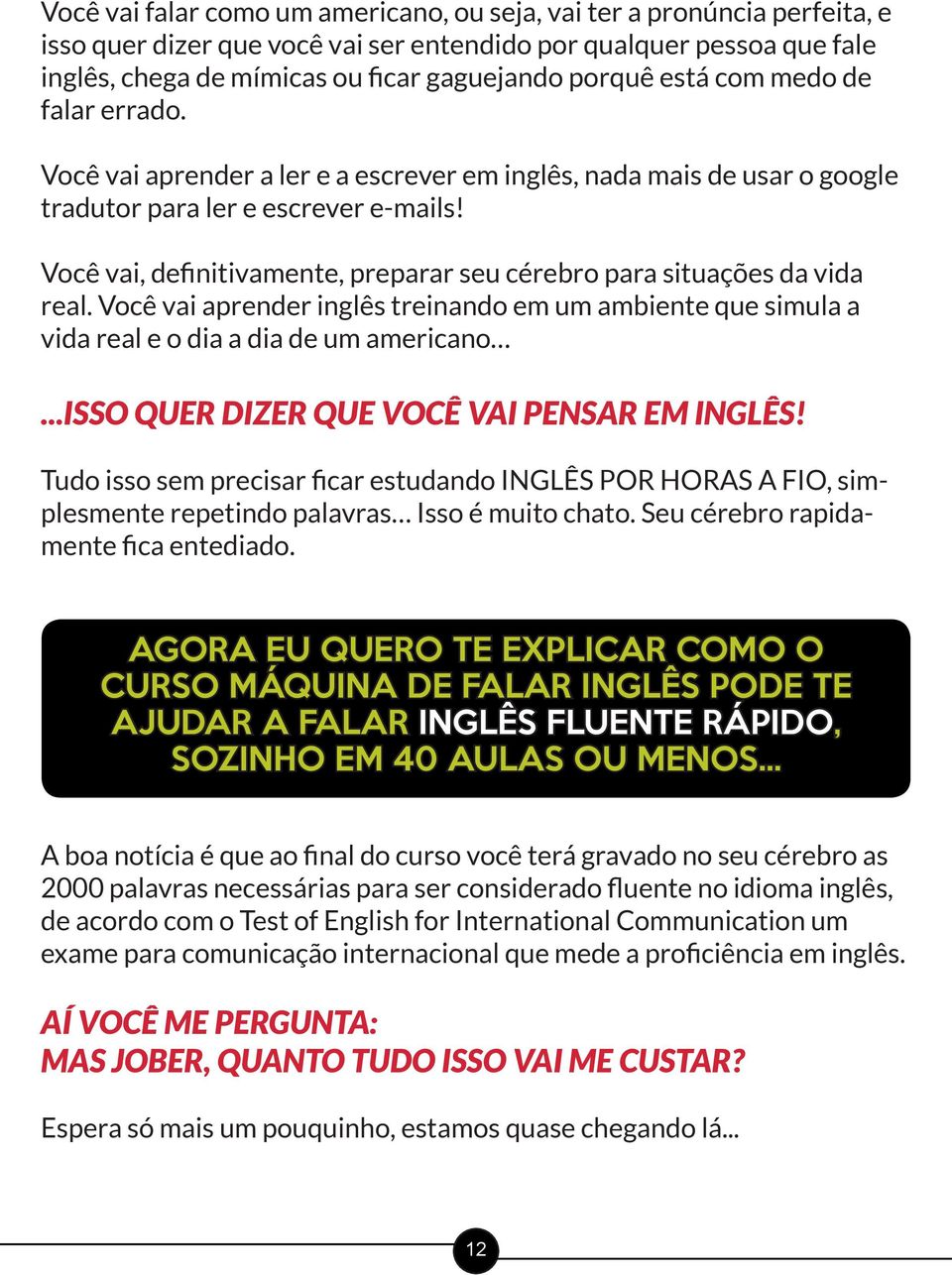 Você vai falar como um americano, ou seja, vai ter a pronúncia perfeita, e isso quer dizer que você vai ser entendido por qualquer pessoa que fale inglês, chega de mímicas ou ficar gaguejando porquê está com medo de falar errado.

Você vai aprender a ler e a escrever em inglês, nada mais de usar o google tradutor para ler e escrever e-mails!

Você vai, definitivamente, preparar seu cérebro para situações da vida real. Você vai aprender inglês treinando em um ambiente que simula a vida real e o dia a dia de um americano...

...ISSO QUER DIZER QUE VOCÊ VAI PENSAR EM INGLÊS!

Tudo isso sem precisar ficar estudando INGLÊS POR HORAS A FIO, simplesmente repetindo palavras... Isso é muito chato. Seu cérebro rapidamente fica entediado.

AGORA EU QUERO TE EXPLICAR COMO O CURSO MÁQUINA DE FALAR INGLÊS PODE TE AJUDAR A FALAR INGLÊS FLUENTE RÁPIDO, SOZINHO EM 40 AULAS OU MENOS...

A boa notícia é que ao final do curso você terá gravado no seu cérebro as 2000 palavras necessárias para ser considerado fluente no idioma inglês, de acordo com o Test of English for International Communication um exame para comunicação internacional que mede a proficiência em inglês.

AÍ VOCÊ ME PERGUNTA:
MAS JOBER, QUANTO TUDO ISSO VAI ME CUSTAR?

Espera só mais um pouquinho, estamos quase chegando lá...

12